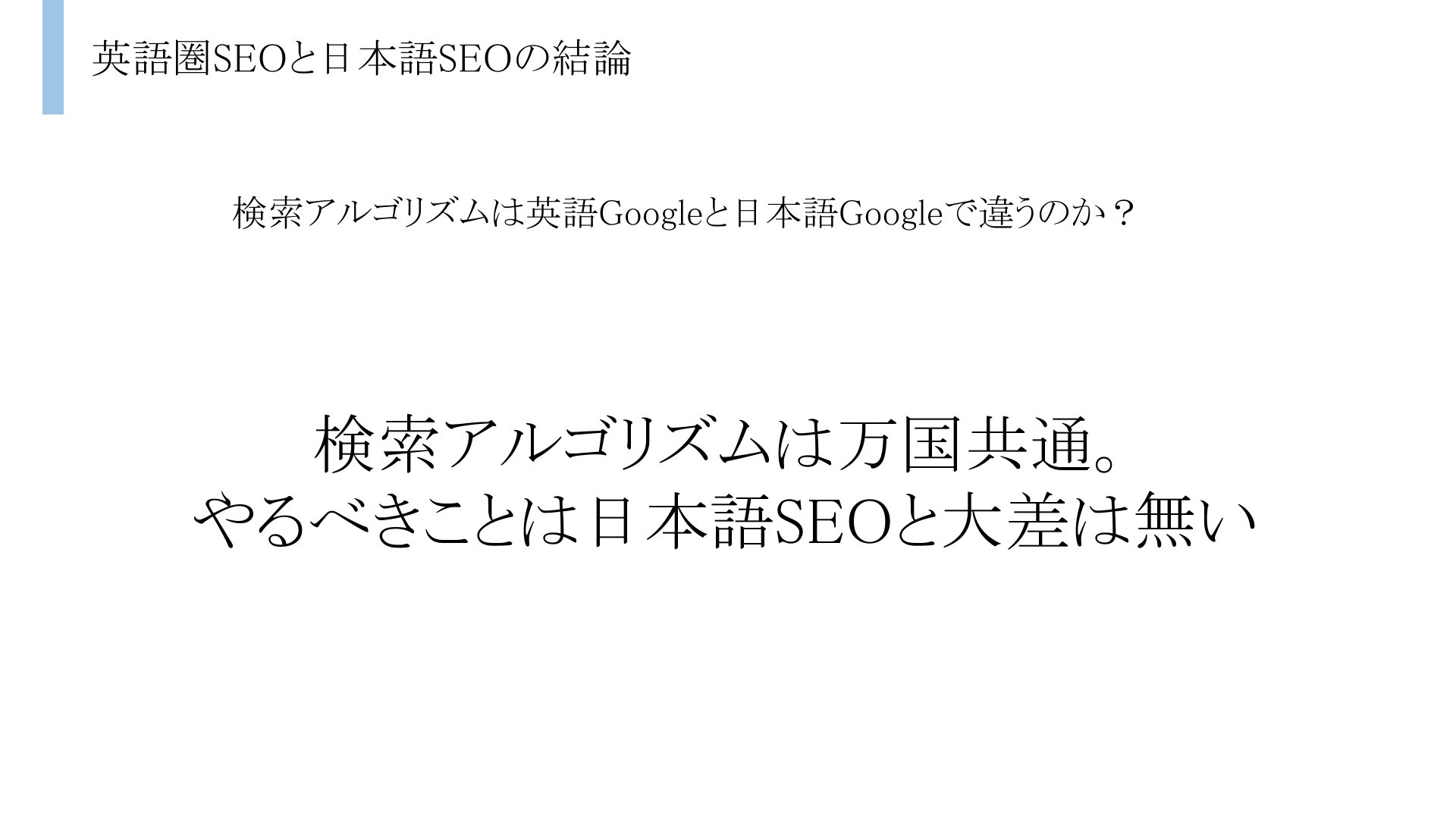 英語圏SEOと日本語SEOの結論

検索アルゴリズムは英語Googleと日本語Googleで違うのか？

検索アルゴリズムは万国共通。
やるべきことは日本語SEOと大差は無い